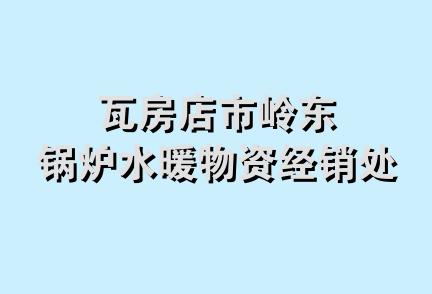 瓦房店市岭东
锅炉水暖物资经销处